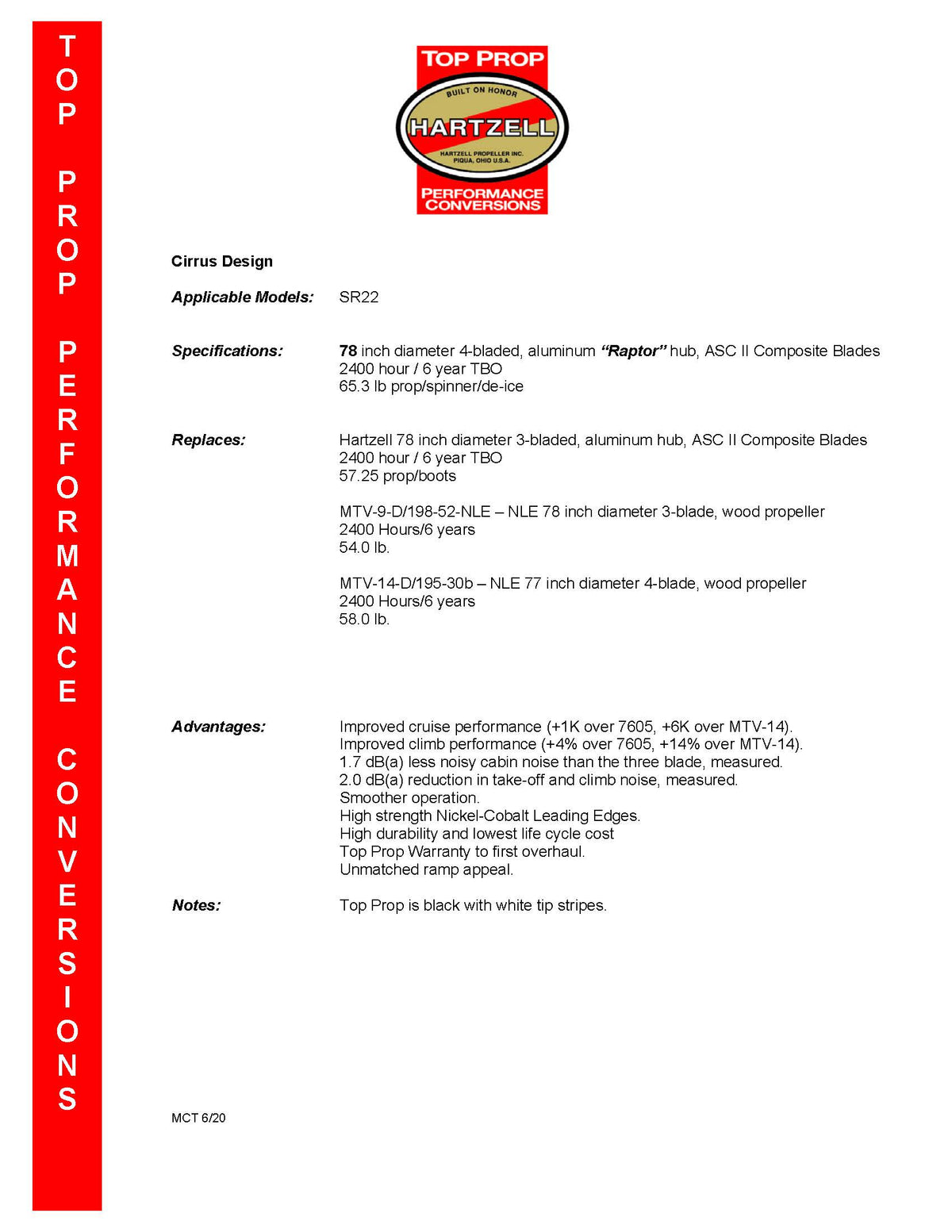 TOP PROP PERFORMANCE CONVERSIONS

TOP PROP
BUILT ON HONOR
HARTZELL
HARTZELL PROPELLER INC.
PIQUA, OHIO U.S.A.
PERFORMANCE CONVERSIONS

Cirrus Design

Applicable Models: SR22

Specifications: 78 inch diameter 4-bladed, aluminum "Raptor" hub, ASC II Composite Blades
2400 hour / 6 year TBO
65.3 lb prop/spinner/de-ice

Replaces: Hartzell 78 inch diameter 3-bladed, aluminum hub, ASC II Composite Blades
2400 hour / 6 year TBO
57.25 prop/boots

MTV-9-D/198-52-NLE – NLE 78 inch diameter 3-blade, wood propeller
2400 Hours/6 years
54.0 lb.

MTV-14-D/195-30b – NLE 77 inch diameter 4-blade, wood propeller
2400 Hours/6 years
58.0 lb.

Advantages: Improved cruise performance (+1K over 7605, +6K over MTV-14).
Improved climb performance (+4% over 7605, +14% over MTV-14).
1.7 dB(a) less noisy cabin noise than the three blade, measured.
2.0 dB(a) reduction in take-off and climb noise, measured.
Smoother operation.
High strength Nickel-Cobalt Leading Edges.
High durability and lowest life cycle cost
Top Prop Warranty to first overhaul.
Unmatched ramp appeal.

Notes: Top Prop is black with white tip stripes.

MCT 6/20